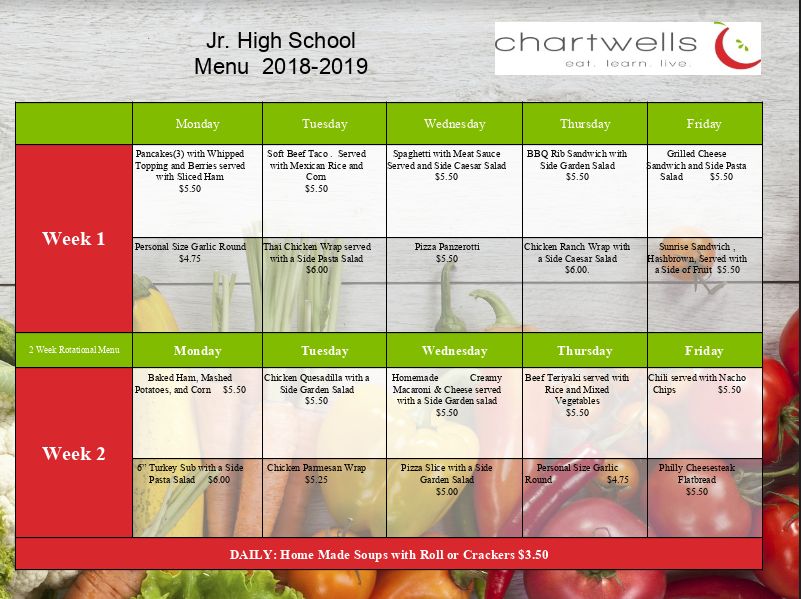 Jr. High School
Menu 2018-2019

chartwells
eat. learn. live.

| | Monday | Tuesday | Wednesday | Thursday | Friday |
|---|---|---|---|---|---|
| Week 1 | Pancakes(3) with Whipped Topping and Berries served with Sliced Ham $5.50 | Soft Beef Taco . Served with Mexican Rice and Corn $5.50 | Spaghetti with Meat Sauce Served and Side Caesar Salad $5.50 | BBQ Rib Sandwich with Side Garden Salad $5.50 | Grilled Cheese Sandwich and Side Pasta Salad $5.50 |
| | Personal Size Garlic Round $4.75 | Thai Chicken Wrap served with a Side Pasta Salad $6.00 | Pizza Panzerotti $5.50 | Chicken Ranch Wrap with a Side Caesar Salad $6.00. | Sunrise Sandwich , Hashbrown, Served with a Side of Fruit $5.50 |
| 2 Week Rotational Menu | Monday | Tuesday | Wednesday | Thursday | Friday |
| Week 2 | Baked Ham, Mashed Potatoes, and Corn $5.50 | Chicken Quesadilla with a Side Garden Salad $5.50 | Homemade Creamy Macaroni & Cheese served with a Side Garden salad $5.50 | Beef Teriyaki served with Rice and Mixed Vegetables $5.50 | Chili served with Nacho Chips $5.50 |
| | 6" Turkey Sub with a Side Pasta Salad $6.00 | Chicken Parmesan Wrap $5.25 | Pizza Slice with a Side Garden Salad $5.00 | Personal Size Garlic Round $4.75 | Philly Cheesesteak Flatbread $5.50 |

DAILY: Home Made Soups with Roll or Crackers $3.50